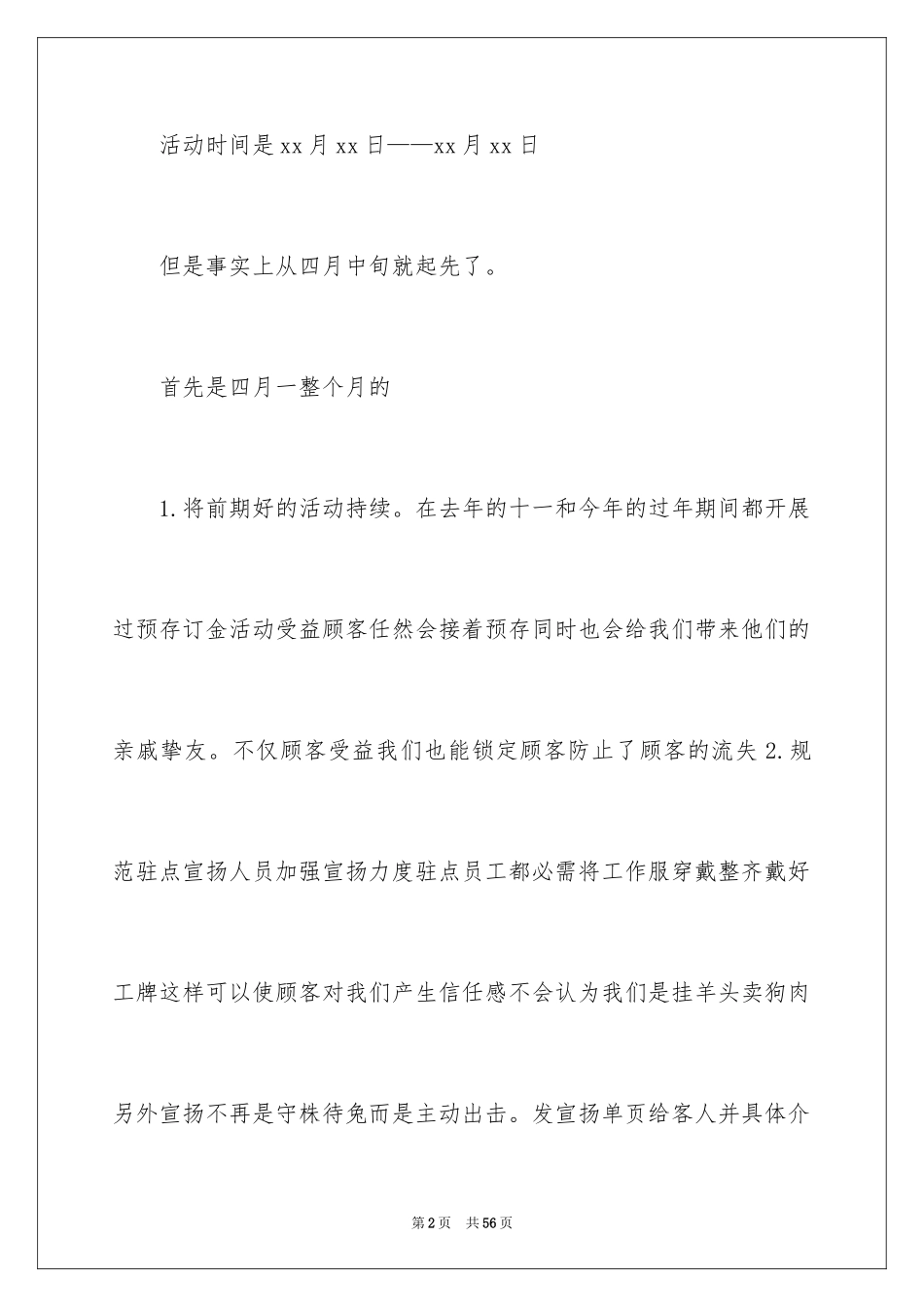 活动时间是xx月xx日——xx月xx日

但是事实上从四月中旬就起先了。

首先是四月一整个月的

1.将前期好的活动持续。在去年的十一和今年的过年期间都开展过预存订金活动受益顾客任然会接着预存同时也会给我们带来他们的亲戚挚友。不仅顾客受益我们也能锁定顾客防止了顾客的流失2.规范驻点宣扬人员加强宣扬力度驻点员工都必需将工作服穿戴整齐戴好工牌这样可以使顾客对我们产生信任感不会认为我们是挂羊头卖狗肉另外宣扬不再是守株待兔而是主动出击。发宣扬单页给客人并具体介

第2页 共56页